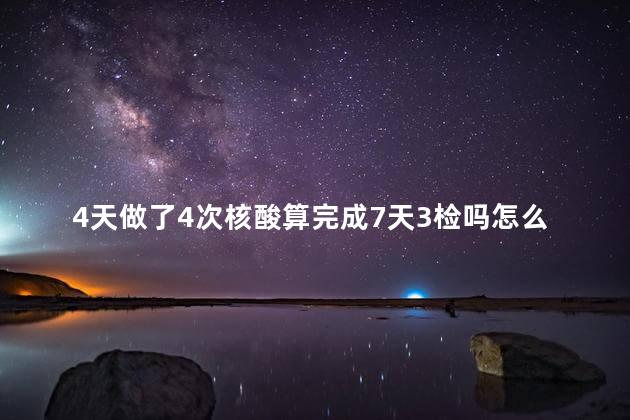 4天做了4次核酸算完成7天3检吗怎么